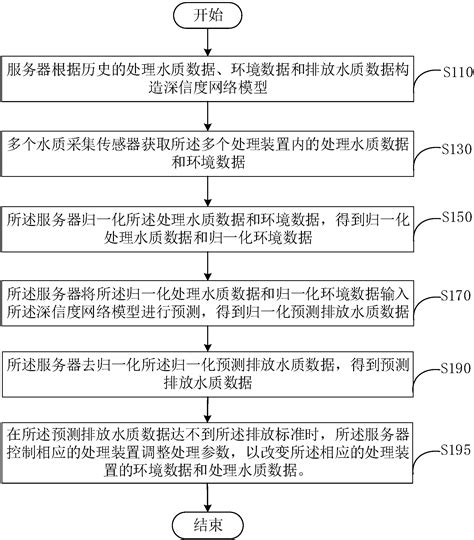 开始

服务器根据历史的处理水质数据、环境数据和排放水质数据构造深信度网络模型

S110

多个水质采集传感器获取所述多个处理装置内的处理水质数据和环境数据

S130

所述服务器归一化所述处理水质数据和环境数据，得到归一化处理水质数据和归一化环境数据

S150

所述服务器将所述归一化处理水质数据和归一化环境数据输入所述深信度网络模型进行预测，得到归一化预测排放水质数据

S170

所述服务器去归一化所述归一化预测排放水质数据，得到预测排放水质数据

S190

在所述预测排放水质数据达不到所述排放标准时，所述服务器控制相应的处理装置调整处理参数，以改变所述相应的处理装置的环境数据和处理水质数据。

S195

结束